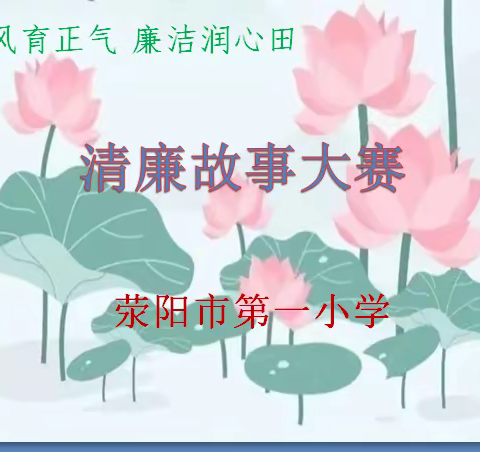 风育正气 廉洁润心田

清廉故事大赛

荥阳市第一小学